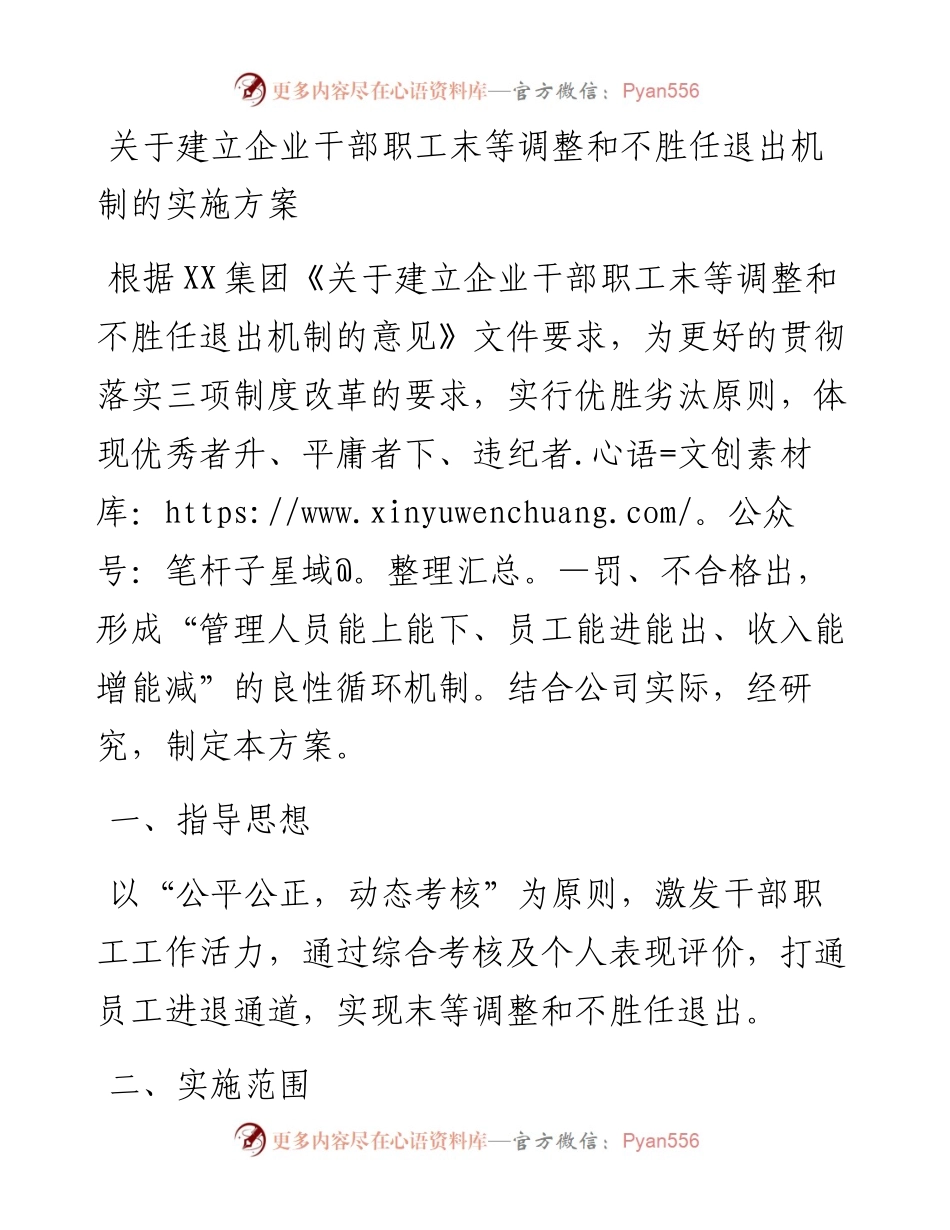 更多内容尽在心语资料库—官方微信：Pyan556

关于建立企业干部职工末等调整和不胜任退出机制的实施方案

根据XX集团《关于建立企业干部职工末等调整和不胜任退出机制的意见》文件要求，为更好的贯彻落实三项制度改革的要求，实行优胜劣汰原则，体现优秀者升、平庸者下、违纪者.心语=文创素材库：https://www.xinyuwenchuang.com/。公众号：笔杆子星域@。整理汇总。—罚、不合格出，形成“管理人员能上能下、员工能进能出、收入能增能减”的良性循环机制。结合公司实际，经研究，制定本方案。

一、指导思想

以“公平公正，动态考核”为原则，激发干部职工工作活力，通过综合考核及个人表现评价，打通员工进退通道，实现末等调整和不胜任退出。

二、实施范围

更多内容尽在心语资料库—官方微信：Pyan556